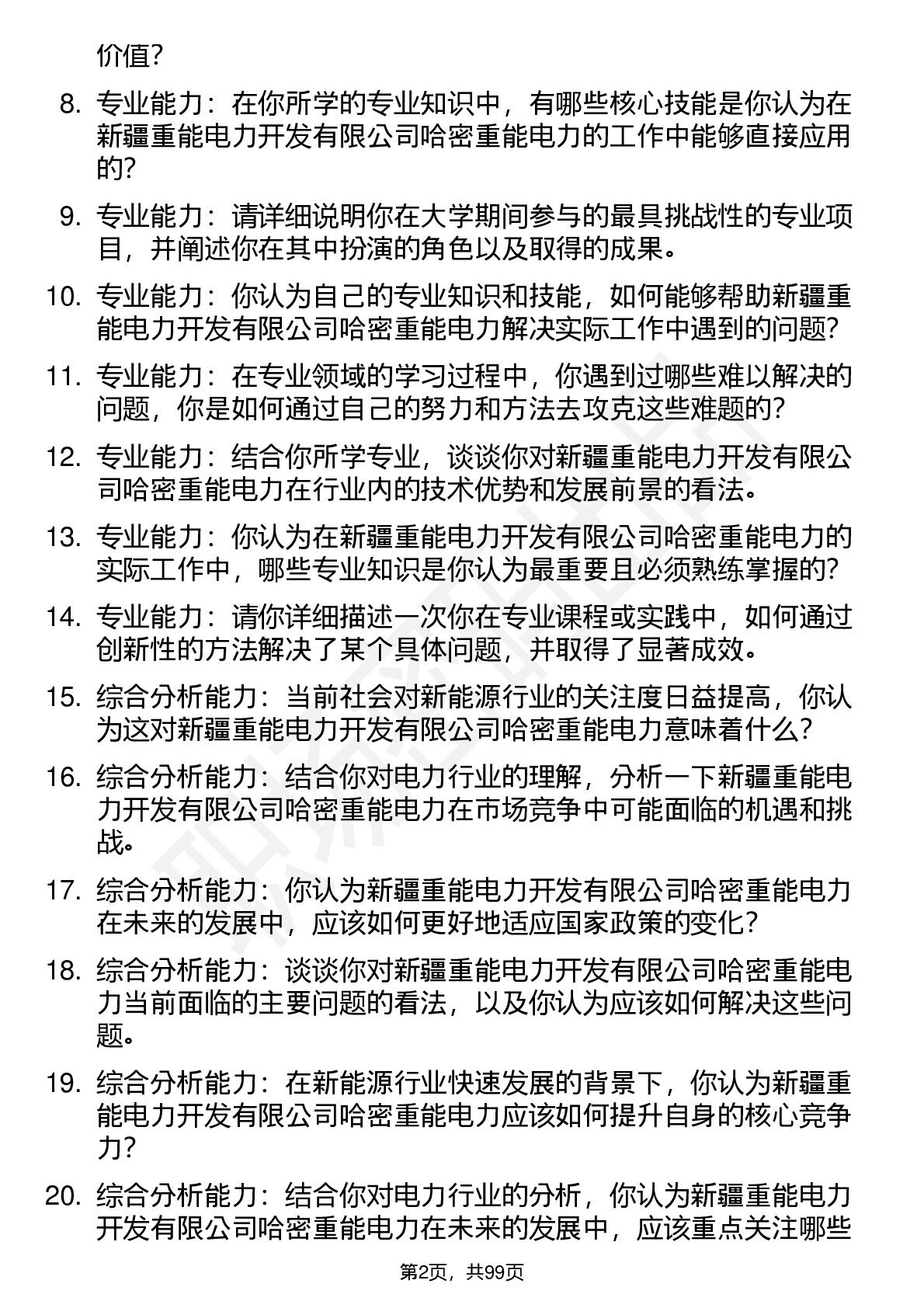 价值？

8. 专业能力：在你所学的专业知识中，有哪些核心技能是你认为在新疆重能电力开发有限公司哈密重能电力的工作中能够直接应用的？

9. 专业能力：请详细说明你在大学期间参与的最具挑战性的专业项目，并阐述你在其中扮演的角色以及取得的成果。

10. 专业能力：你认为自己的专业知识和技能，如何能够帮助新疆重能电力开发有限公司哈密重能电力解决实际工作中遇到的问题？

11. 专业能力：在专业领域的学习过程中，你遇到过哪些难以解决的问题，你是如何通过自己的努力和方法去攻克这些难题的？

12. 专业能力：结合你所学专业，谈谈你对新疆重能电力开发有限公司哈密重能电力在行业内的技术优势和发展前景的看法。

13. 专业能力：你认为在新疆重能电力开发有限公司哈密重能电力的实际工作中，哪些专业知识是你认为最重要且必须熟练掌握的？

14. 专业能力：请你详细描述一次你在专业课程或实践中，如何通过创新性的方法解决了某个具体问题，并取得了显著成效。

15. 综合分析能力：当前社会对新能源行业的关注度日益提高，你认为这对新疆重能电力开发有限公司哈密重能电力意味着什么？

16. 综合分析能力：结合你对电力行业的理解，分析一下新疆重能电力开发有限公司哈密重能电力在市场竞争中可能面临的机遇和挑战。

17. 综合分析能力：你认为新疆重能电力开发有限公司哈密重能电力在未来的发展中，应该如何更好地适应国家政策的变化？

18. 综合分析能力：谈谈你对新疆重能电力开发有限公司哈密重能电力当前面临的主要问题的看法，以及你认为应该如何解决这些问题。

19. 综合分析能力：在新能源行业快速发展的背景下，你认为新疆重能电力开发有限公司哈密重能电力应该如何提升自身的核心竞争力？

20. 综合分析能力：结合你对电力行业的分析，你认为新疆重能电力开发有限公司哈密重能电力在未来的发展中，应该重点关注哪些

第2页，共99页